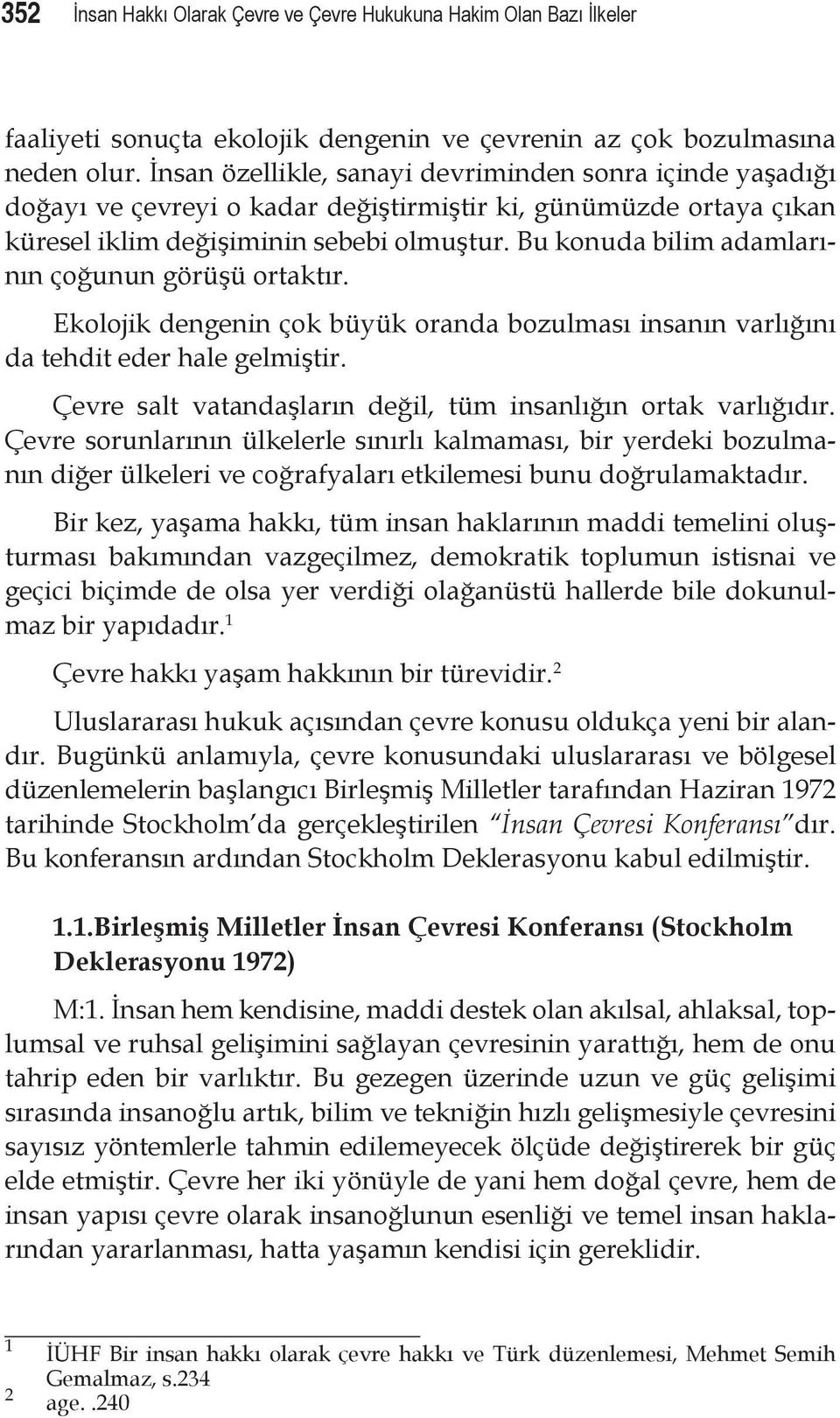 352 İnsan Hakkı Olarak Çevre ve Çevre Hukukuna Hakim Olan Bazı İlkeler

faaliyeti sonuçta ekolojik dengenin ve çevrenin az çok bozulmasına neden olur. İnsan özellikle, sanayi devriminden sonra içinde yaşadığı doğayı ve çevreyi o kadar değiştirmiştir ki, günümüzde ortaya çıkan küresel iklim değişiminin sebebi olmuştur. Bu konuda bilim adamlarının çoğunun görüşü ortaktır.

Ekolojik dengenin çok büyük oranda bozulması insanın varlığını da tehdit eder hale gelmiştir.

Çevre salt vatandaşların değil, tüm insanlığın ortak varlığıdır. Çevre sorunlarının ülkelerle sınırlı kalmaması, bir yerdeki bozulmanın diğer ülkeleri ve coğrafyaları etkilemesi bunu doğrulamaktadır.

Bir kez, yaşama hakkı, tüm insan haklarının maddi temelini oluşturması bakımından vazgeçilmez, demokratik toplumun istisnai ve geçici biçimde de olsa yer verdiği olağanüstü hallerde bile dokunulmaz bir yapıdadır.$^1$

Çevre hakkı yaşam hakkının bir türevidir.$^2$

Uluslararası hukuk açısından çevre konusu oldukça yeni bir alandır. Bugünkü anlamıyla, çevre konusundaki uluslararası ve bölgesel düzenlemelerin başlangıcı Birleşmiş Milletler tarafından Haziran 1972 tarihinde Stockholm'da gerçekleştirilen "İnsan Çevresi Konferansı"dır. Bu konferansın ardından Stockholm Deklerasyonu kabul edilmiştir.

1.1.Birleşmiş Milletler İnsan Çevresi Konferansı (Stockholm Deklerasyonu 1972)

M:1. İnsan hem kendisine, maddi destek olan akılsal, ahlaksal, toplumsal ve ruhsal gelişimini sağlayan çevresinin yarattığı, hem de onu tahrip eden bir varlıktır. Bu gezegen üzerinde uzun ve güç gelişimi sırasında insanoğlu artık, bilim ve tekniğin hızlı gelişmesiyle çevresini sayısız yöntemlerle tahmin edilemeyecek ölçüde değiştirerek bir güç elde etmiştir. Çevre her iki yönüyle de yani hem doğal çevre, hem de insan yapısı çevre olarak insanoğlunun esenliği ve temel insan haklarından yararlanması, hatta yaşamın kendisi için gereklidir.

1 İÜHF Bir insan hakkı olarak çevre hakkı ve Türk düzenlemesi, Mehmet Semih Gemalmaz, s.234
2 age. .240